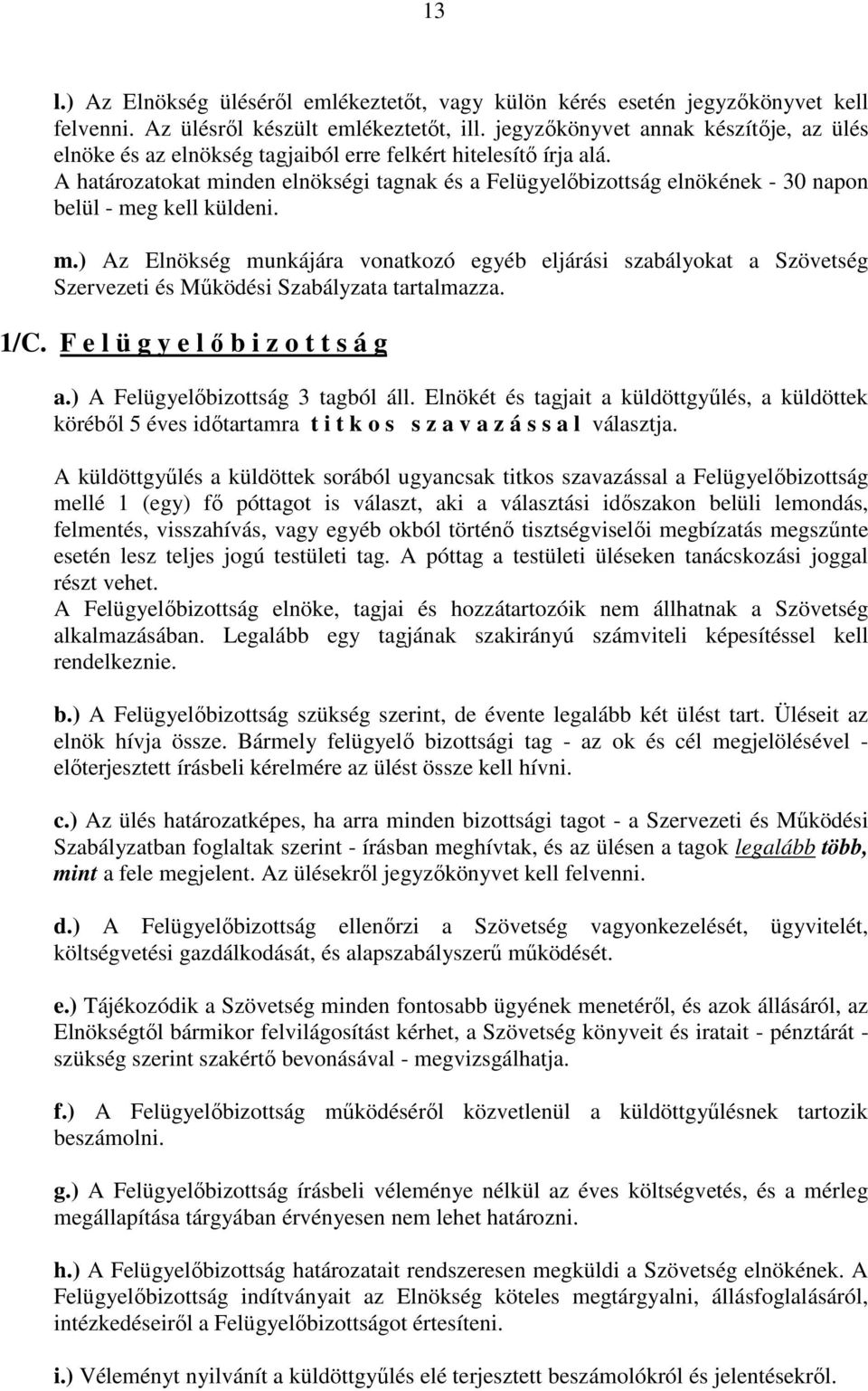 13

l.) Az Elnökség üléséről emlékeztetőt, vagy külön kérés esetén jegyzőkönyvet kell felvenni. Az ülésről készült emlékeztetőt, ill. jegyzőkönyvet annak készítője, az ülés elnöke és az elnökség tagjaiból erre felkért hitelesítő írja alá.
A határozatokat minden elnökségi tagnak és a Felügyelőbizottság elnökének - 30 napon belül - meg kell küldeni.

m.) Az Elnökség munkájára vonatkozó egyéb eljárási szabályokat a Szövetség Szervezeti és Működési Szabályzata tartalmazza.

1/C. F e l ü g y e l ő b i z o t t s á g

a.) A Felügyelőbizottság 3 tagból áll. Elnökét és tagjait a küldöttgyűlés, a küldöttek köréből 5 éves időtartamra t i t k o s s z a v a z á s s a l választja.

A küldöttgyűlés a küldöttek sorából ugyancsak titkos szavazással a Felügyelőbizottság mellé 1 (egy) fő póttagot is választ, aki a választási időszakon belüli lemondás, felmentés, visszahívás, vagy egyéb okból történő tisztségviselői megbízatás megszűnte esetén lesz teljes jogú testületi tag. A póttag a testületi üléseken tanácskozási joggal részt vehet.
A Felügyelőbizottság elnöke, tagjai és hozzátartozóik nem állhatnak a Szövetség alkalmazásában. Legalább egy tagjának szakirányú számviteli képesítéssel kell rendelkeznie.

b.) A Felügyelőbizottság szükség szerint, de évente legalább két ülést tart. Üléseit az elnök hívja össze. Bármely felügyelő bizottsági tag - az ok és cél megjelölésével - előterjesztett írásbeli kérelmére az ülést össze kell hívni.

c.) Az ülés határozatképes, ha arra minden bizottsági tagot - a Szervezeti és Működési Szabályzatban foglaltak szerint - írásban meghívtak, és az ülésen a tagok legalább több, mint a fele megjelent. Az ülésekről jegyzőkönyvet kell felvenni.

d.) A Felügyelőbizottság ellenőrzi a Szövetség vagyonkezelését, ügyvitelét, költségvetési gazdálkodását, és alapszabályszerű működését.

e.) Tájékozódik a Szövetség minden fontosabb ügyének menetéről, és azok állásáról, az Elnökségtől bármikor felvilágosítást kérhet, a Szövetség könyveit és iratait - pénztárát - szükség szerint szakértő bevonásával - megvizsgálhatja.

f.) A Felügyelőbizottság működéséről közvetlenül a küldöttgyűlésnek tartozik beszámolni.

g.) A Felügyelőbizottság írásbeli véleménye nélkül az éves költségvetés, és a mérleg megállapítása tárgyában érvényesen nem lehet határozni.

h.) A Felügyelőbizottság határozatait rendszeresen megküldi a Szövetség elnökének. A Felügyelőbizottság indítványait az Elnökség köteles megtárgyalni, állásfoglalásáról, intézkedéseiről a Felügyelőbizottságot értesíteni.

i.) Véleményt nyilvánít a küldöttgyűlés elé terjesztett beszámolókról és jelentésekről.